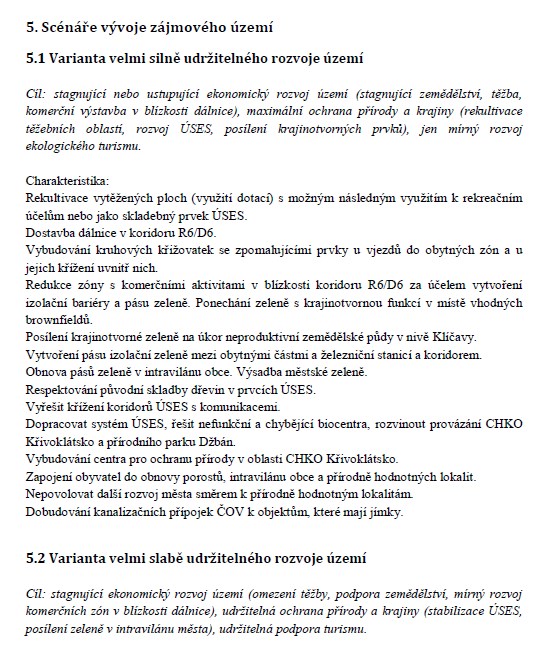 5. Scénáře vývoje zájmového území

5.1 Varianta velmi silně udržitelného rozvoje území

Cíl: stagnující nebo ustupující ekonomický rozvoj území (stagnující zemědělství, těžba, komerční výstavba v blízkosti dálnice), maximální ochrana přírody a krajiny (rekultivace těžebních oblastí, rozvoj ÚSES, posílení krajinotvorných prvků), jen mírný rozvoj ekologického turismu.

Charakteristika:
Rekultivace vytěžených ploch (využití dotací) s možným následným využitím k rekreačním účelům nebo jako skladebný prvek ÚSES.
Dostavba dálnice v koridoru R6/D6.
Vybudování kruhových křižovatek se zpomalujícími prvky u vjezdů do obytných zón a u jejich křížení uvnitř nich.
Redukce zóny s komerčními aktivitami v blízkosti koridoru R6/D6 za účelem vytvoření izolační bariéry a pásu zeleně. Ponechání zeleně s krajinotvornou funkcí v místě vhodných brownfieldů.
Posílení krajinotvorné zeleně na úkor neproduktivní zemědělské půdy v nivě Klíčavy.
Vytvoření pásu izolační zeleně mezi obytnými částmi a železniční stanicí a koridorem.
Obnova pásů zeleně v intravilánu obce. Výsadba městské zeleně.
Respektování původní skladby dřevin v prvcích ÚSES.
Vyřešit křížení koridorů ÚSES s komunikacemi.
Dopracovat systém ÚSES, řešit nefunkční a chybějící biocentra, rozvinout provázání CHKO Křivoklátsko a přírodního parku Džbán.
Vybudování centra pro ochranu přírody v oblasti CHKO Křivoklátsko.
Zapojení obyvatel do obnovy porostů, intravilánu obce a přírodně hodnotných lokalit.
Nepovolovat další rozvoj města směrem k přírodně hodnotným lokalitám.
Dobudování kanalizačních přípojek ČOV k objektům, které mají jímky.

5.2 Varianta velmi slabě udržitelného rozvoje území

Cíl: stagnující ekonomický rozvoj území (omezení těžby, podpora zemědělství, mírný rozvoj komerčních zón v blízkosti dálnice), udržitelná ochrana přírody a krajiny (stabilizace ÚSES, posílení zeleně v intravilánu města), udržitelná podpora turismu.